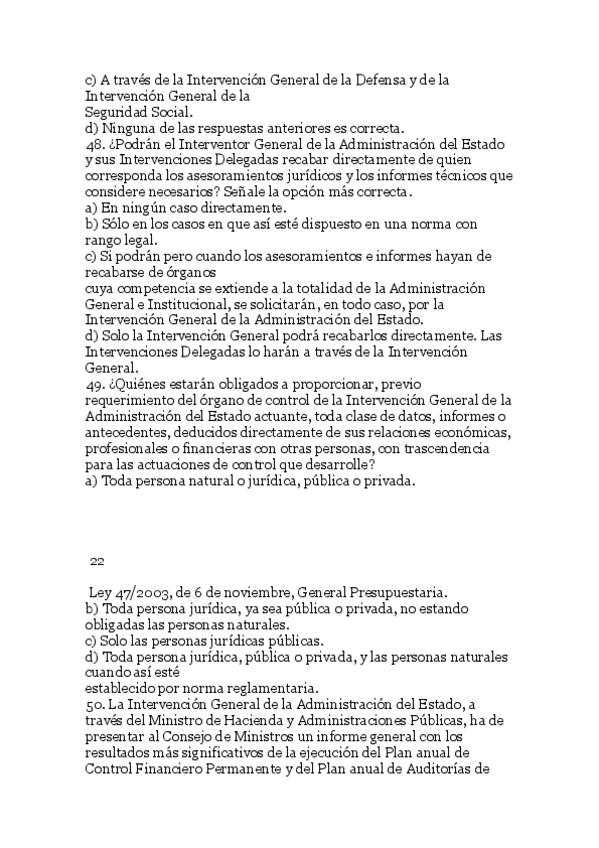 c) A través de la Intervención General de la Defensa y de la Intervención General de la
Seguridad Social.
d) Ninguna de las respuestas anteriores es correcta.
48. ¿Podrán el Interventor General de la Administración del Estado y sus Intervenciones Delegadas recabar directamente de quien corresponda los asesoramientos jurídicos y los informes técnicos que considere necesarios? Señale la opción más correcta.
a) En ningún caso directamente.
b) Sólo en los casos en que así esté dispuesto en una norma con rango legal.
c) Si podrán pero cuando los asesoramientos e informes hayan de recabarse de órganos
cuya competencia se extiende a la totalidad de la Administración General e Institucional, se solicitarán, en todo caso, por la Intervención General de la Administración del Estado.
d) Solo la Intervención General podrá recabarlos directamente. Las Intervenciones Delegadas lo harán a través de la Intervención General.
49. ¿Quiénes estarán obligados a proporcionar, previo requerimiento del órgano de control de la Intervención General de la Administración del Estado actuante, toda clase de datos, informes o antecedentes, deducidos directamente de sus relaciones económicas, profesionales o financieras con otras personas, con trascendencia para las actuaciones de control que desarrolle?
a) Toda persona natural o jurídica, pública o privada.

22

Ley 47/2003, de 6 de noviembre, General Presupuestaria.
b) Toda persona jurídica, ya sea pública o privada, no estando obligadas las personas naturales.
c) Solo las personas jurídicas públicas.
d) Toda persona jurídica, pública o privada, y las personas naturales cuando así esté
establecido por norma reglamentaria.
50. La Intervención General de la Administración del Estado, a través del Ministro de Hacienda y Administraciones Públicas, ha de presentar al Consejo de Ministros un informe general con los resultados más significativos de la ejecución del Plan anual de Control Financiero Permanente y del Plan anual de Auditorías de